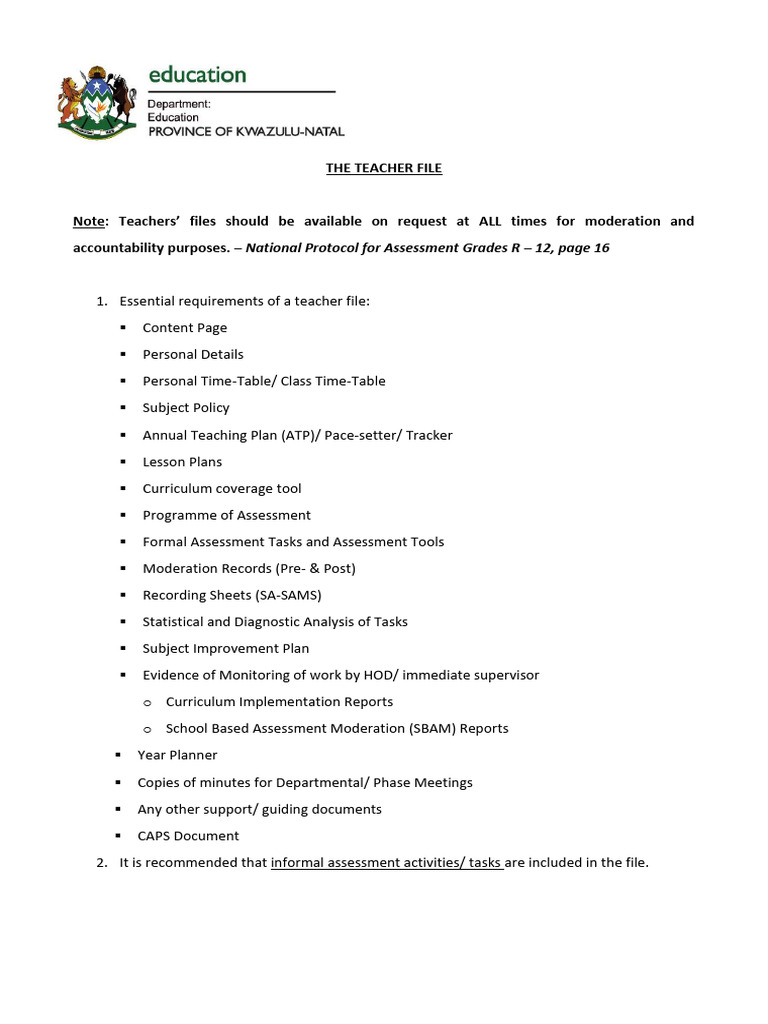 education

Department:
Education
PROVINCE OF KWAZULU-NATAL

THE TEACHER FILE

Note: Teachers' files should be available on request at ALL times for moderation and accountability purposes. – National Protocol for Assessment Grades R – 12, page 16

1. Essential requirements of a teacher file:
▪ Content Page
▪ Personal Details
▪ Personal Time-Table/ Class Time-Table
▪ Subject Policy
▪ Annual Teaching Plan (ATP)/ Pace-setter/ Tracker
▪ Lesson Plans
▪ Curriculum coverage tool
▪ Programme of Assessment
▪ Formal Assessment Tasks and Assessment Tools
▪ Moderation Records (Pre- & Post)
▪ Recording Sheets (SA-SAMS)
▪ Statistical and Diagnostic Analysis of Tasks
▪ Subject Improvement Plan
▪ Evidence of Monitoring of work by HOD/ immediate supervisor
o Curriculum Implementation Reports
o School Based Assessment Moderation (SBAM) Reports
▪ Year Planner
▪ Copies of minutes for Departmental/ Phase Meetings
▪ Any other support/ guiding documents
▪ CAPS Document
2. It is recommended that informal assessment activities/ tasks are included in the file.